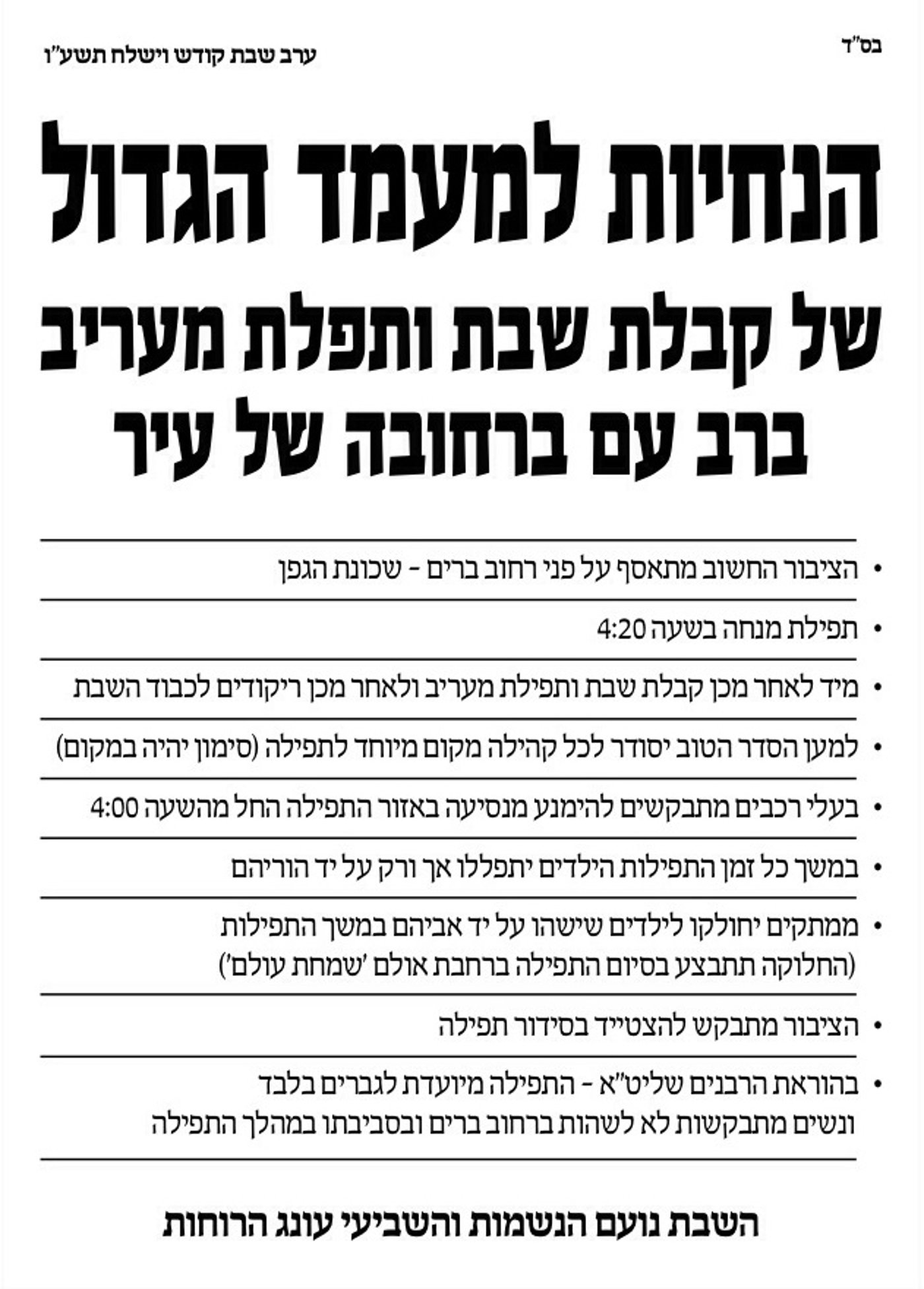 בס"ד

ערב שבת קודש וישלח תשע"ו

הנחיות למעמד הגדול
של קבלת שבת ותפלת מעריב
ברב עם ברחובה של עיר

• הציבור החשוב מתאסף על פני רחוב ברים - שכונת הגפן

• תפילת מנחה בשעה 4:20

• מיד לאחר מכן קבלת שבת ותפילת מעריב ולאחר מכן ריקודים לכבוד השבת

• למען הסדר הטוב יסודר לכל קהילה מקום מיוחד לתפילה (סימון יהיה במקום)

• בעלי רכבים מתבקשים להימנע מנסיעה באזור התפילה החל מהשעה 4:00

• במשך כל זמן התפילות הילדים יתפללו אך ורק על יד הוריהם

• ממתקים יחולקו לילדים שישהו על יד אביהם במשך התפילות (החלוקה תתבצע בסיום התפילה ברחבת אולם 'שמחת עולם')

• הציבור מתבקש להצטייד בסידור תפילה

• בהוראת הרבנים שליט"א - התפילה מיועדת לגברים בלבד ונשים מתבקשות לא לשהות ברחוב ברים ובסביבתו במהלך התפילה

השבת נועם הנשמות והשביעי עונג הרוחות